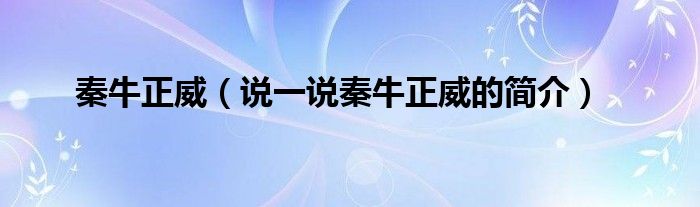 秦牛正威（说一说秦牛正威的简介）